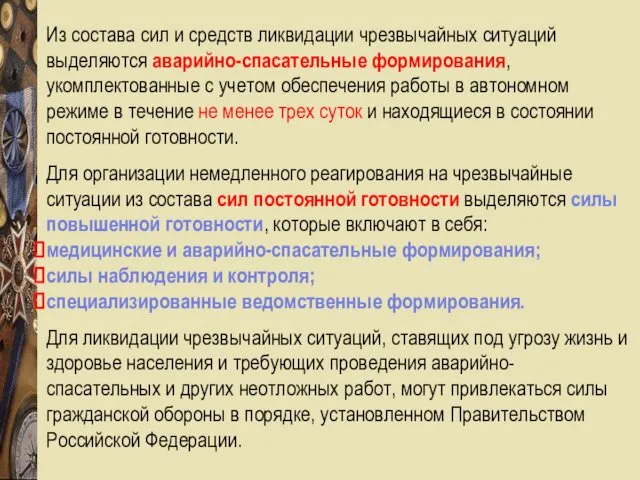 Из состава сил и средств ликвидации чрезвычайных ситуаций выделяются аварийно-спасательные формирования, укомплектованные с учетом обеспечения работы в автономном режиме в течение не менее трех суток и находящиеся в состоянии постоянной готовности.

Для организации немедленного реагирования на чрезвычайные ситуации из состава сил постоянной готовности выделяются силы повышенной готовности, которые включают в себя:
медицинские и аварийно-спасательные формирования;
силы наблюдения и контроля;
специализированные ведомственные формирования.

Для ликвидации чрезвычайных ситуаций, ставящих под угрозу жизнь и здоровье населения и требующих проведения аварийно-спасательных и других неотложных работ, могут привлекаться силы гражданской обороны в порядке, установленном Правительством Российской Федерации.